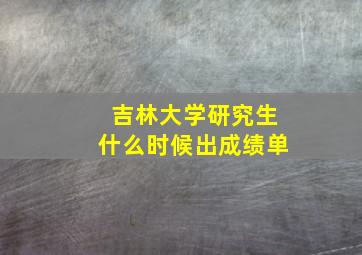 吉林大学研究生
什么时候出成绩单